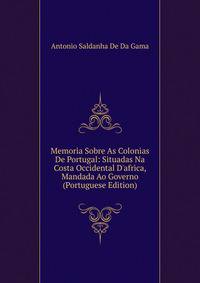 Antonio Saldanha De Da Gama

Memoria Sobre As Colonias De Portugal: Situadas Na Costa Occidental D'africa, Mandada Ao Governo (Portuguese Edition)